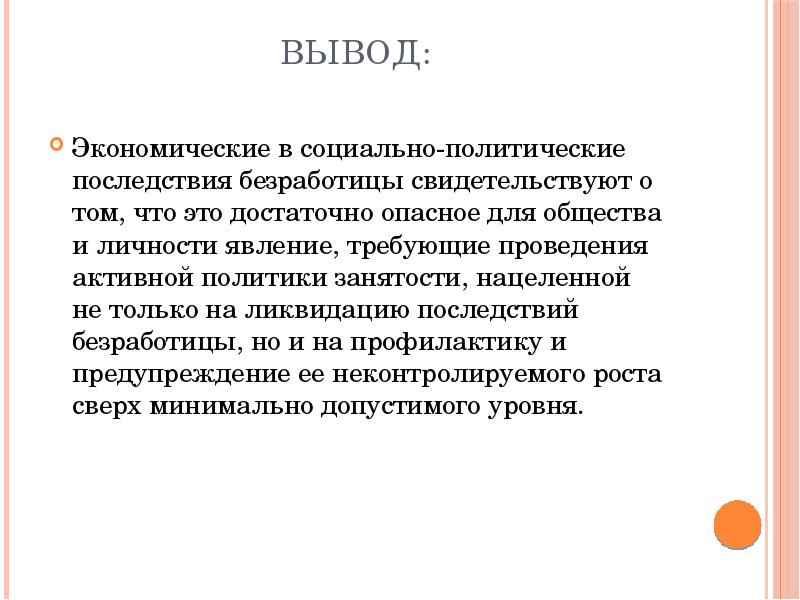 ВЫВОД:

Экономические в социально-политические последствия безработицы свидетельствуют о том, что это достаточно опасное для общества и личности явление, требующие проведения активной политики занятости, нацеленной не только на ликвидацию последствий безработицы, но и на профилактику и предупреждение ее неконтролируемого роста сверх минимально допустимого уровня.